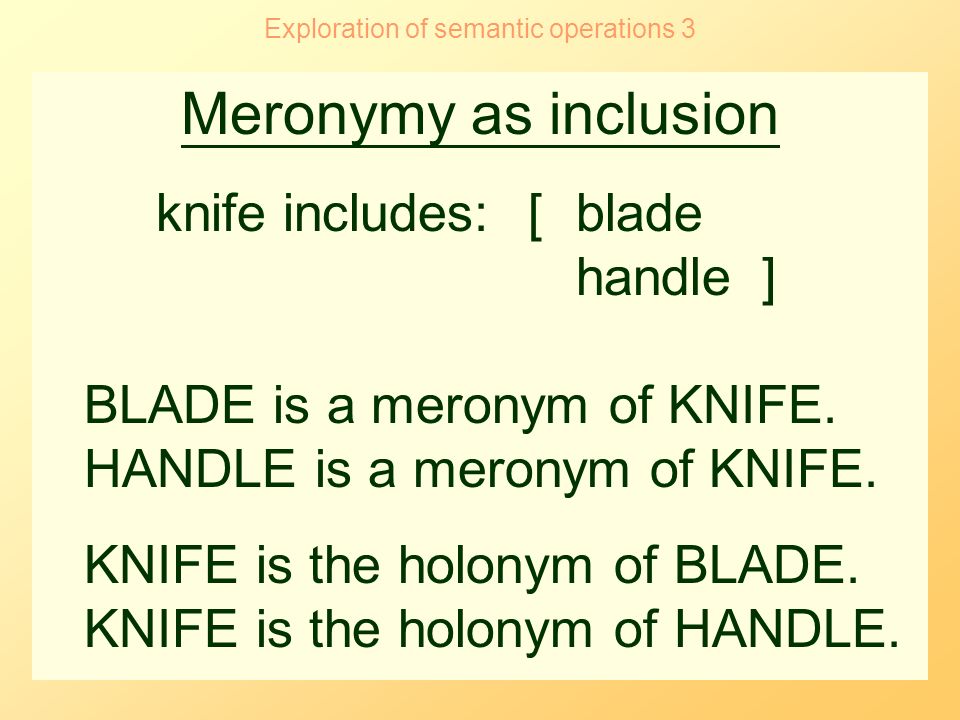 Exploration of semantic operations 3

Meronymy as inclusion

knife includes: [ blade
handle ]

BLADE is a meronym of KNIFE.
HANDLE is a meronym of KNIFE.

KNIFE is the holonym of BLADE.
KNIFE is the holonym of HANDLE.